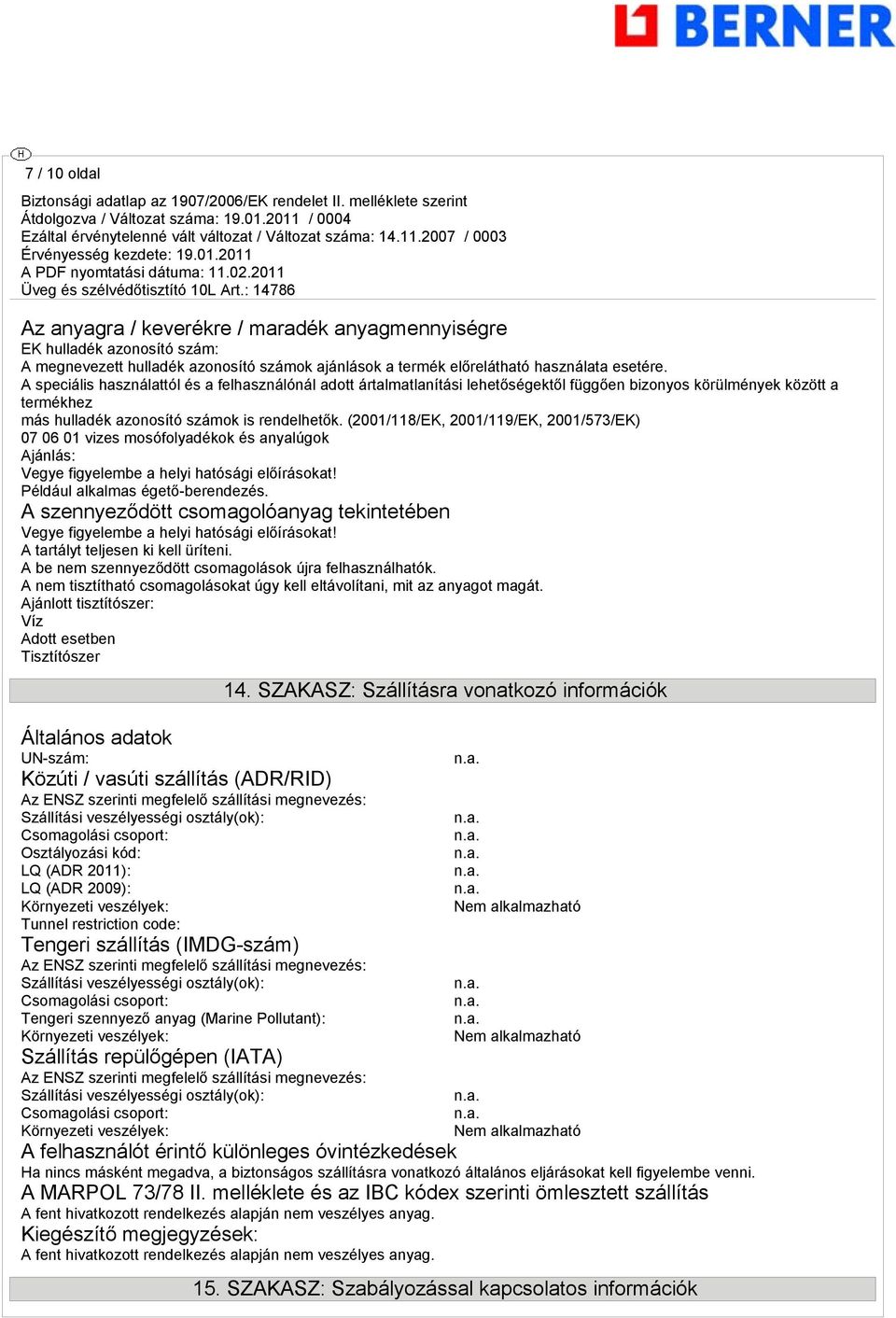 BERNER

H

7 / 10 oldal

Biztonsági adatlap az 1907/2006/EK rendelet II. melléklete szerint
Átdolgozva / Változat száma: 19.01.2011 / 0004
Ezáltal érvénytelenné vált változat / Változat száma: 14.11.2007 / 0003
Érvényesség kezdete: 19.01.2011
A PDF nyomtatási dátuma: 11.02.2011
Üveg és szélvédőtisztító 10L Art.: 14786

Az anyagra / keverékre / maradék anyagmennyiségre
EK hulladék azonosító szám:
A megnevezett hulladék azonosító számok ajánlások a termék előrelátható használata esetére.
A speciális használattól és a felhasználónál adott ártalmatlanítási lehetőségektől függően bizonyos körülmények között a termékhez
más hulladék azonosító számok is rendelhetők. (2001/118/EK, 2001/119/EK, 2001/573/EK)
07 06 01 vizes mosófolyadékok és anyalúgok
Ajánlás:
Vegye figyelembe a helyi hatósági előírásokat!
Például alkalmas égető-berendezés.
A szennyeződött csomagolóanyag tekintetében
Vegye figyelembe a helyi hatósági előírásokat!
A tartályt teljesen ki kell üríteni.
A be nem szennyeződött csomagolások újra felhasználhatók.
A nem tisztítható csomagolásokat úgy kell eltávolítani, mit az anyagot magát.
Ajánlott tisztítószer:
Víz
Adott esetben
Tisztítószer

14. SZAKASZ: Szállításra vonatkozó információk

Általános adatok
UN-szám: n.a.
Közúti / vasúti szállítás (ADR/RID)
Az ENSZ szerinti megfelelő szállítási megnevezés:
Szállítási veszélyességi osztály(ok): n.a.
Csomagolási csoport: n.a.
Osztályozási kód: n.a.
LQ (ADR 2011): n.a.
LQ (ADR 2009): n.a.
Környezeti veszélyek: Nem alkalmazható
Tunnel restriction code:
Tengeri szállítás (IMDG-szám)
Az ENSZ szerinti megfelelő szállítási megnevezés:
Szállítási veszélyességi osztály(ok): n.a.
Csomagolási csoport: n.a.
Tengeri szennyező anyag (Marine Pollutant): n.a.
Környezeti veszélyek: Nem alkalmazható
Szállítás repülőgépen (IATA)
Az ENSZ szerinti megfelelő szállítási megnevezés:
Szállítási veszélyességi osztály(ok): n.a.
Csomagolási csoport: n.a.
Környezeti veszélyek: Nem alkalmazható
A felhasználót érintő különleges óvintézkedések
Ha nincs másként megadva, a biztonságos szállításra vonatkozó általános eljárásokat kell figyelembe venni.
A MARPOL 73/78 II. melléklete és az IBC kódex szerinti ömlesztett szállítás
A fent hivatkozott rendelkezés alapján nem veszélyes anyag.
Kiegészítő megjegyzések:
A fent hivatkozott rendelkezés alapján nem veszélyes anyag.

15. SZAKASZ: Szabályozással kapcsolatos információk